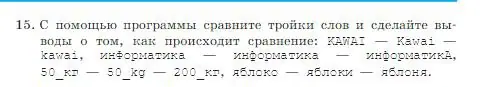 15. С помощью программы сравните тройки слов и сделайте выводы о том, как происходит сравнение: KAWAI — Kawai — kawai, информатика — информатика — информатикА, 50_кг — 50_kg — 200_кг, яблоко — яблоки — яблоня.